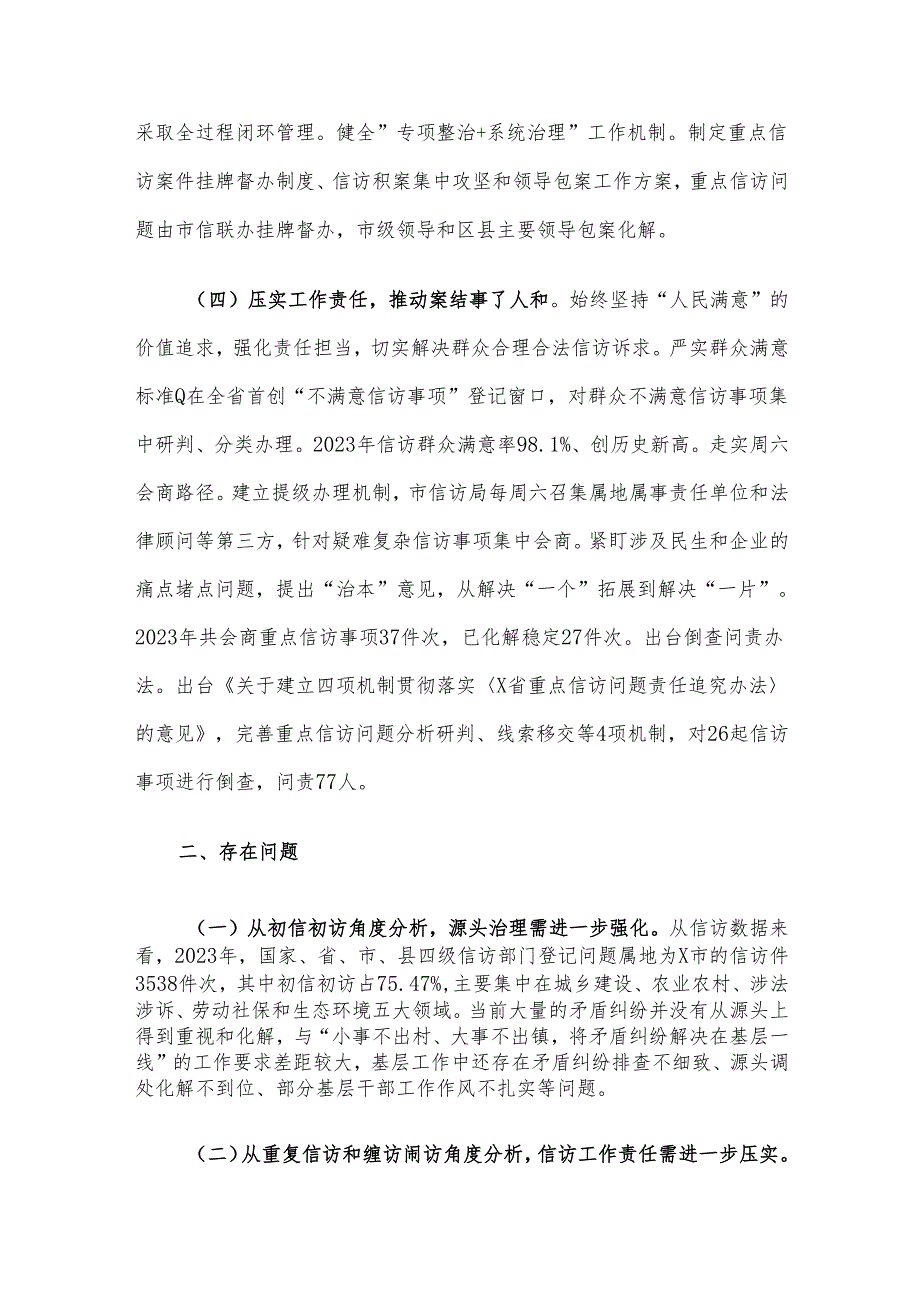 采取全过程闭环管理。健全”专项整治+系统治理”工作机制。制定重点信访案件挂牌督办制度、信访积案集中攻坚和领导包案工作方案，重点信访问题由市信联办挂牌督办，市级领导和区县主要领导包案化解。

（四）压实工作责任，推动案结事了人和。始终坚持“人民满意”的价值追求，强化责任担当，切实解决群众合理合法信访诉求。严实群众满意标准Q在全省首创“不满意信访事项”登记窗口，对群众不满意信访事项集中研判、分类办理。2023年信访群众满意率98.1%、创历史新高。走实周六会商路径。建立提级办理机制，市信访局每周六召集属地属事责任单位和法律顾问等第三方，针对疑难复杂信访事项集中会商。紧盯涉及民生和企业的痛点堵点问题，提出“治本”意见，从解决“一个”拓展到解决“一片”。2023年共会商重点信访事项37件次，已化解稳定27件次。出台倒查问责办法。出台《关于建立四项机制贯彻落实〈X省重点信访问题责任追究办法〉的意见》，完善重点信访问题分析研判、线索移交等4项机制，对26起信访事项进行倒查，问责77人。

二、存在问题

（一）从初信初访角度分析，源头治理需进一步强化。从信访数据来看，2023年，国家、省、市、县四级信访部门登记问题属地为X市的信访件3538件次，其中初信初访占75.47%,主要集中在城乡建设、农业农村、涉法涉诉、劳动社保和生态环境五大领域。当前大量的矛盾纠纷并没有从源头上得到重视和化解，与“小事不出村、大事不出镇，将矛盾纠纷解决在基层一线”的工作要求差距较大，基层工作中还存在矛盾纠纷排查不细致、源头调处化解不到位、部分基层干部工作作风不扎实等问题。

（二）从重复信访和缠访闹访角度分析，信访工作责任需进一步压实。